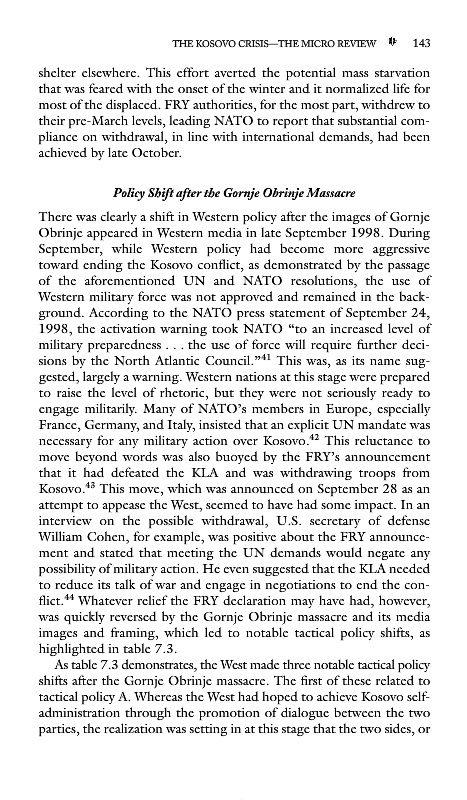 THE KOSOVO CRISIS—THE MICRO REVIEW 143

shelter elsewhere. This effort averted the potential mass starvation that was feared with the onset of the winter and it normalized life for most of the displaced. FRY authorities, for the most part, withdrew to their pre-March levels, leading NATO to report that substantial compliance on withdrawal, in line with international demands, had been achieved by late October.

Policy Shift after the Gornje Obrinje Massacre

There was clearly a shift in Western policy after the images of Gornje Obrinje appeared in Western media in late September 1998. During September, while Western policy had become more aggressive toward ending the Kosovo conflict, as demonstrated by the passage of the aforementioned UN and NATO resolutions, the use of Western military force was not approved and remained in the background. According to the NATO press statement of September 24, 1998, the activation warning took NATO "to an increased level of military preparedness . . . the use of force will require further decisions by the North Atlantic Council."$^{41}$ This was, as its name suggested, largely a warning. Western nations at this stage were prepared to raise the level of rhetoric, but they were not seriously ready to engage militarily. Many of NATO's members in Europe, especially France, Germany, and Italy, insisted that an explicit UN mandate was necessary for any military action over Kosovo.$^{42}$ This reluctance to move beyond words was also buoyed by the FRY's announcement that it had defeated the KLA and was withdrawing troops from Kosovo.$^{43}$ This move, which was announced on September 28 as an attempt to appease the West, seemed to have had some impact. In an interview on the possible withdrawal, U.S. secretary of defense William Cohen, for example, was positive about the FRY announcement and stated that meeting the UN demands would negate any possibility of military action. He even suggested that the KLA needed to reduce its talk of war and engage in negotiations to end the conflict.$^{44}$ Whatever relief the FRY declaration may have had, however, was quickly reversed by the Gornje Obrinje massacre and its media images and framing, which led to notable tactical policy shifts, as highlighted in table 7.3.

As table 7.3 demonstrates, the West made three notable tactical policy shifts after the Gornje Obrinje massacre. The first of these related to tactical policy A. Whereas the West had hoped to achieve Kosovo self-administration through the promotion of dialogue between the two parties, the realization was setting in at this stage that the two sides, or